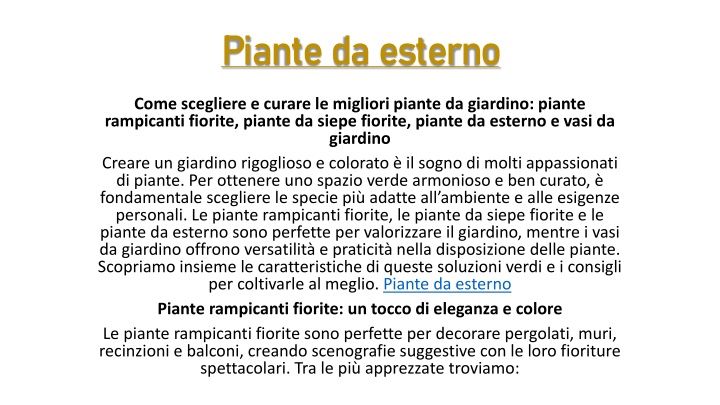 Piante da esterno

Come scegliere e curare le migliori piante da giardino: piante rampicanti fiorite, piante da siepe fiorite, piante da esterno e vasi da giardino

Creare un giardino rigoglioso e colorato è il sogno di molti appassionati di piante. Per ottenere uno spazio verde armonioso e ben curato, è fondamentale scegliere le specie più adatte all'ambiente e alle esigenze personali. Le piante rampicanti fiorite, le piante da siepe fiorite e le piante da esterno sono perfette per valorizzare il giardino, mentre i vasi da giardino offrono versatilità e praticità nella disposizione delle piante. Scopriamo insieme le caratteristiche di queste soluzioni verdi e i consigli per coltivarle al meglio. Piante da esterno

Piante rampicanti fiorite: un tocco di eleganza e colore

Le piante rampicanti fiorite sono perfette per decorare pergolati, muri, recinzioni e balconi, creando scenografie suggestive con le loro fioriture spettacolari. Tra le più apprezzate troviamo: